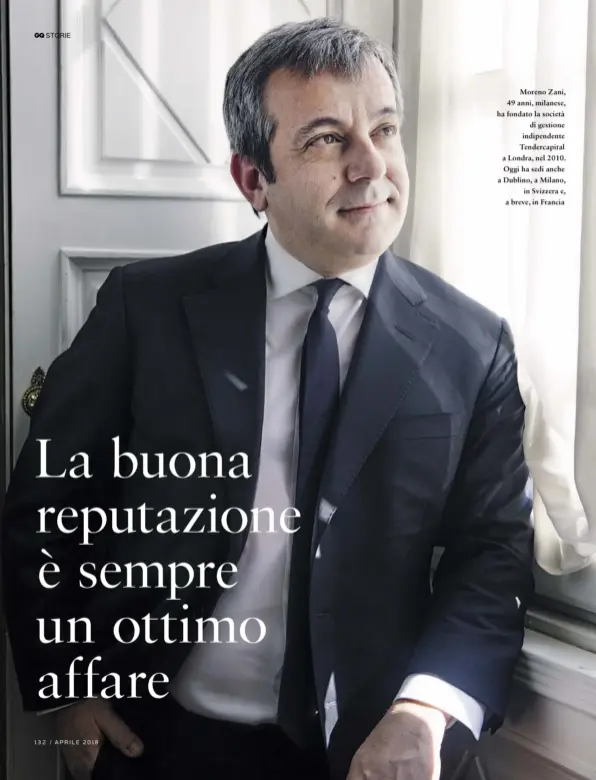 GQ STORIE

Moreno Zani, 49 anni, milanese, ha fondato la società di gestione indipendente Tendercapital a Londra, nel 2010. Oggi ha sedi anche a Dublino, a Milano, in Svizzera e, a breve, in Francia

La buona reputazione è sempre un ottimo affare

132 / APRILE 2018